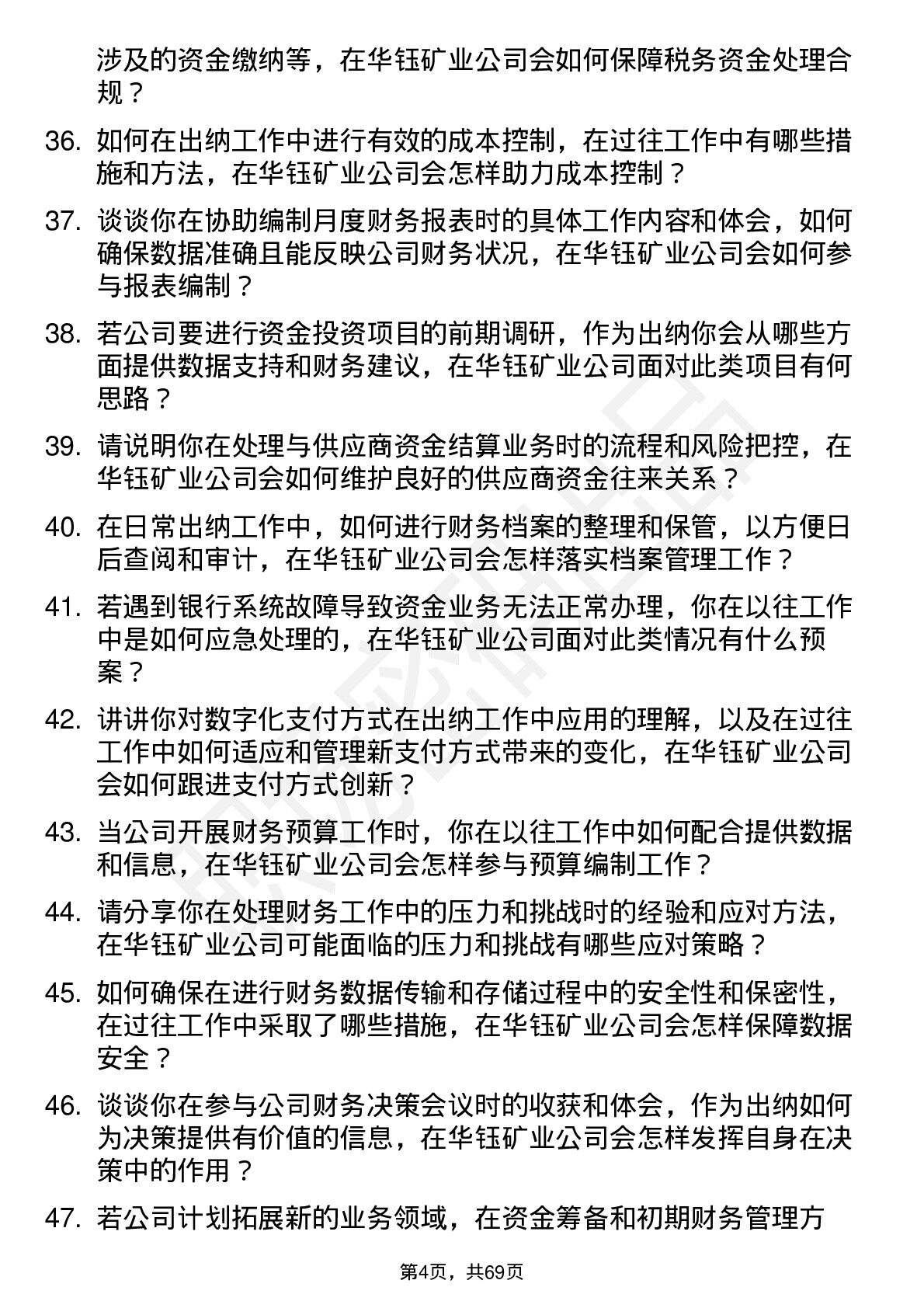 涉及的资金缴纳等，在华钰矿业公司会如何保障税务资金处理合规？

36. 如何在出纳工作中进行有效的成本控制，在过往工作中有哪些措施和方法，在华钰矿业公司会怎样助力成本控制？

37. 谈谈你在协助编制月度财务报表时的具体工作内容和体会，如何确保数据准确且能反映公司财务状况，在华钰矿业公司会如何参与报表编制？

38. 若公司要进行资金投资项目的前期调研，作为出纳你会从哪些方面提供数据支持和财务建议，在华钰矿业公司面对此类项目有何思路？

39. 请说明你在处理与供应商资金结算业务时的流程和风险把控，在华钰矿业公司会如何维护良好的供应商资金往来关系？

40. 在日常出纳工作中，如何进行财务档案的整理和保管，以方便日后查阅和审计，在华钰矿业公司会怎样落实档案管理工作？

41. 若遇到银行系统故障导致资金业务无法正常办理，你在以往工作中是如何应急处理的，在华钰矿业公司面对此类情况有什么预案？

42. 讲讲你对数字化支付方式在出纳工作中应用的理解，以及在过往工作中如何适应和管理新支付方式带来的变化，在华钰矿业公司会如何跟进支付方式创新？

43. 当公司开展财务预算工作时，你在以往工作中如何配合提供数据和信息，在华钰矿业公司会怎样参与预算编制工作？

44. 请分享你在处理财务工作中的压力和挑战时的经验和应对方法，在华钰矿业公司可能面临的压力和挑战有哪些应对策略？

45. 如何确保在进行财务数据传输和存储过程中的安全性和保密性，在过往工作中采取了哪些措施，在华钰矿业公司会怎样保障数据安全？

46. 谈谈你在参与公司财务决策会议时的收获和体会，作为出纳如何为决策提供有价值的信息，在华钰矿业公司会怎样发挥自身在决策中的作用？

47. 若公司计划拓展新的业务领域，在资金筹备和初期财务管理方

第4页，共69页